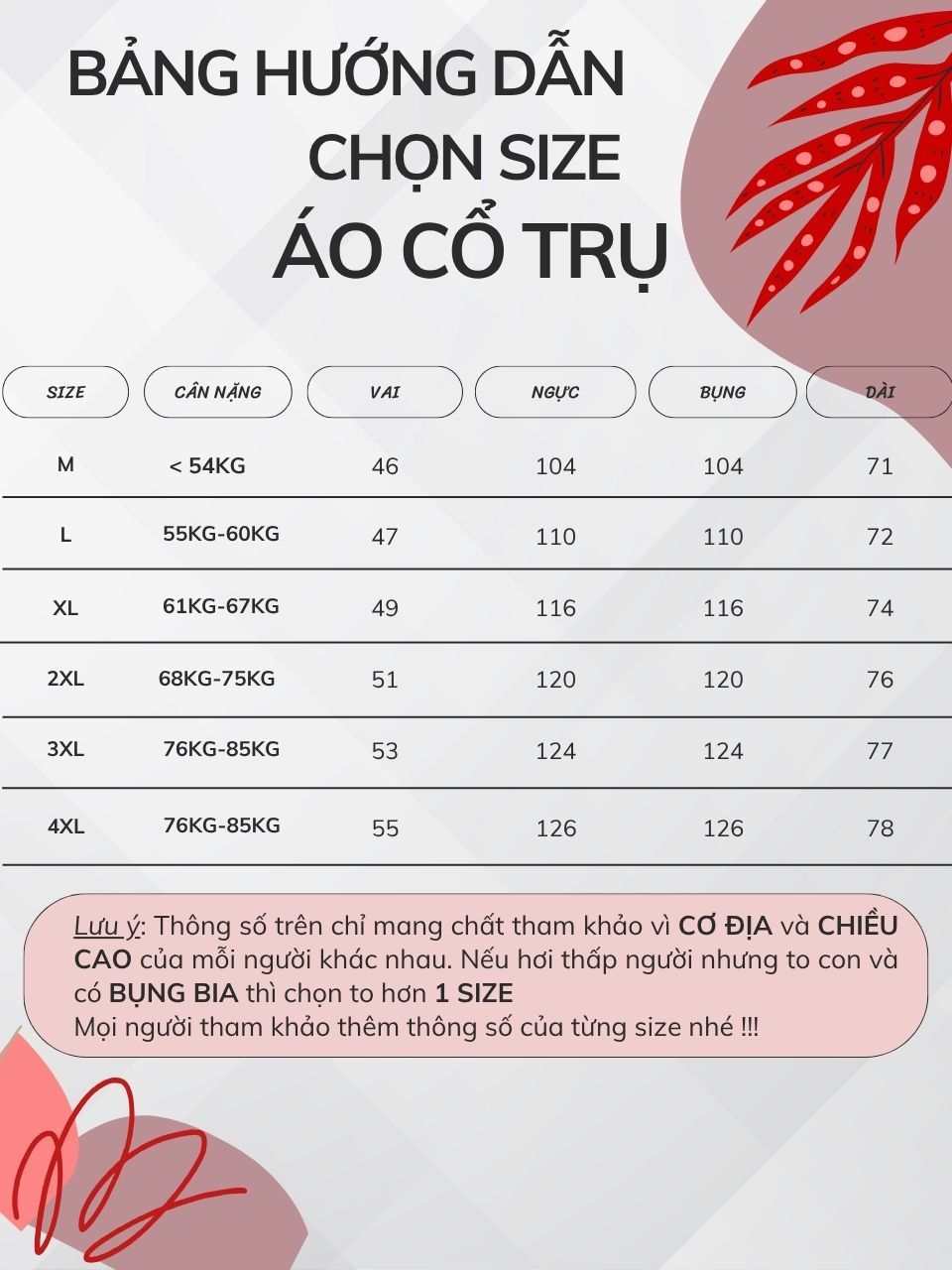 BẢNG HƯỚNG DẪN
CHỌN SIZE
ÁO CỔ TRỤ

| SIZE | CÂN NẶNG | VAI | NGỰC | BỤNG | DÀI |
|---|---|---|---|---|---|
| M | < 54KG | 46 | 104 | 104 | 71 |
| L | 55KG-60KG | 47 | 110 | 110 | 72 |
| XL | 61KG-67KG | 49 | 116 | 116 | 74 |
| 2XL | 68KG-75KG | 51 | 120 | 120 | 76 |
| 3XL | 76KG-85KG | 53 | 124 | 124 | 77 |
| 4XL | 76KG-85KG | 55 | 126 | 126 | 78 |

Lưu ý: Thông số trên chỉ mang chất tham khảo vì CƠ ĐỊA và CHIỀU CAO của mỗi người khác nhau. Nếu hơi thấp người nhưng to con và có BỤNG BIA thì chọn to hơn 1 SIZE
Mọi người tham khảo thêm thông số của từng size nhé !!!